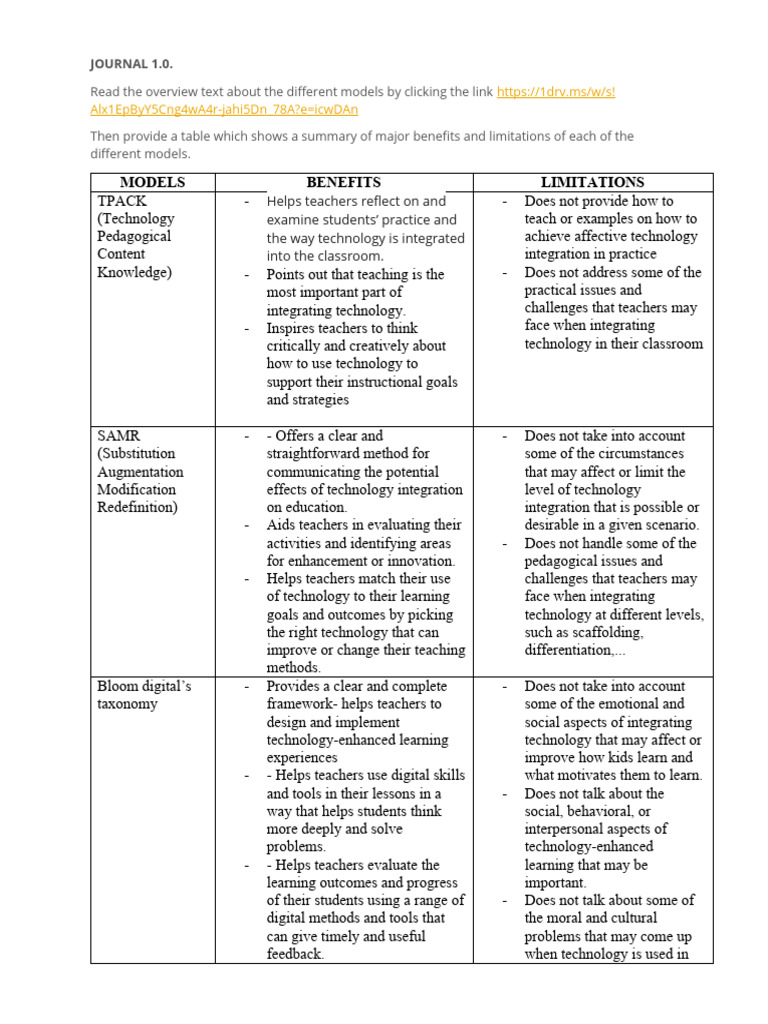 JOURNAL 1.0.

Read the overview text about the different models by clicking the link https://1drv.ms/w/s!Alx1EpByY5Cng4wA4r-jahi5Dn_78A?e=icwDAn

Then provide a table which shows a summary of major benefits and limitations of each of the different models.

| MODELS | BENEFITS | LIMITATIONS |
|---|---|---|
| TPACK (Technology Pedagogical Content Knowledge) | - Helps teachers reflect on and examine students' practice and the way technology is integrated into the classroom. - Points out that teaching is the most important part of integrating technology. - Inspires teachers to think critically and creatively about how to use technology to support their instructional goals and strategies | - Does not provide how to teach or examples on how to achieve affective technology integration in practice - Does not address some of the practical issues and challenges that teachers may face when integrating technology in their classroom |
| SAMR (Substitution Augmentation Modification Redefinition) | - - Offers a clear and straightforward method for communicating the potential effects of technology integration on education. - Aids teachers in evaluating their activities and identifying areas for enhancement or innovation. - Helps teachers match their use of technology to their learning goals and outcomes by picking the right technology that can improve or change their teaching methods. | - Does not take into account some of the circumstances that may affect or limit the level of technology integration that is possible or desirable in a given scenario. - Does not handle some of the pedagogical issues and challenges that teachers may face when integrating technology at different levels, such as scaffolding, differentiation,... |
| Bloom digital's taxonomy | - Provides a clear and complete framework- helps teachers to design and implement technology-enhanced learning experiences - - Helps teachers use digital skills and tools in their lessons in a way that helps students think more deeply and solve problems. - - Helps teachers evaluate the learning outcomes and progress of their students using a range of digital methods and tools that can give timely and useful feedback. | - Does not take into account some of the emotional and social aspects of integrating technology that may affect or improve how kids learn and what motivates them to learn. - Does not talk about the social, behavioral, or interpersonal aspects of technology-enhanced learning that may be important. - Does not talk about some of the moral and cultural problems that may come up when technology is used in |